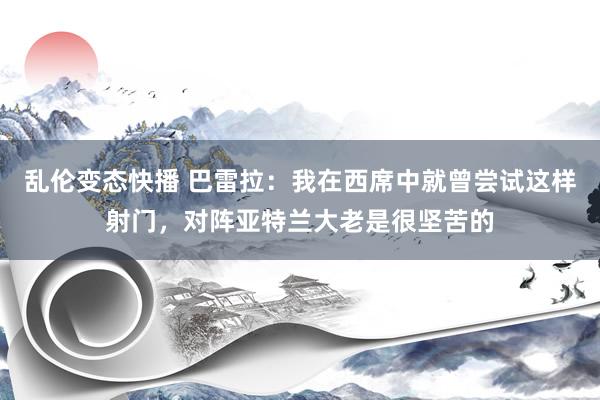 乱伦变态快播 巴雷拉：我在西席中就曾尝试这样射门，对阵亚特兰大老是很坚苦的